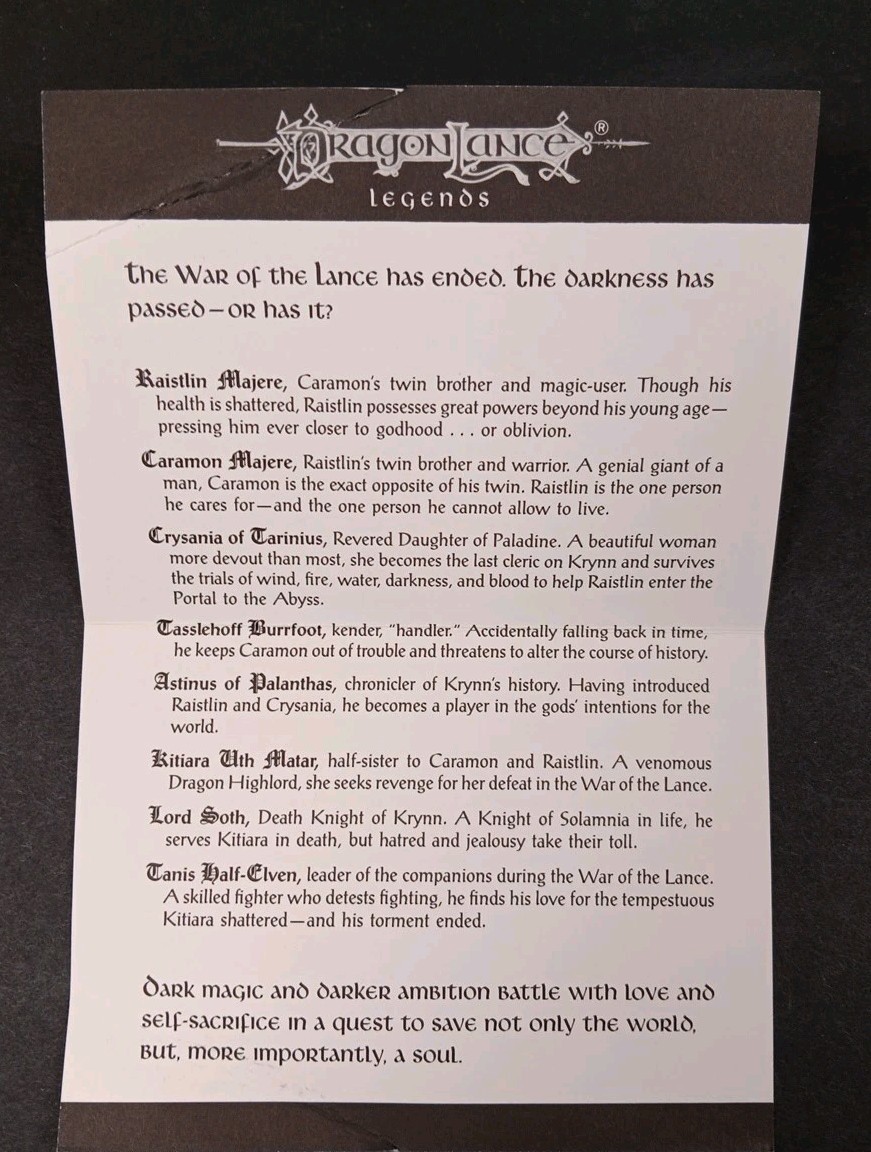 DragonLance®
Legends

The War of the Lance has ended. The darkness has passed—or has it?

Raistlin Majere, Caramon's twin brother and magic-user. Though his health is shattered, Raistlin possesses great powers beyond his young age—pressing him ever closer to godhood . . . or oblivion.

Caramon Majere, Raistlin's twin brother and warrior. A genial giant of a man, Caramon is the exact opposite of his twin. Raistlin is the one person he cares for—and the one person he cannot allow to live.

Crysania of Tarinius, Revered Daughter of Paladine. A beautiful woman more devout than most, she becomes the last cleric on Krynn and survives the trials of wind, fire, water, darkness, and blood to help Raistlin enter the Portal to the Abyss.

Tasslehoff Burrfoot, kender, "handler." Accidentally falling back in time, he keeps Caramon out of trouble and threatens to alter the course of history.

Astinus of Palanthas, chronicler of Krynn's history. Having introduced Raistlin and Crysania, he becomes a player in the gods' intentions for the world.

Kitiara Uth Matar, half-sister to Caramon and Raistlin. A venomous Dragon Highlord, she seeks revenge for her defeat in the War of the Lance.

Lord Soth, Death Knight of Krynn. A Knight of Solamnia in life, he serves Kitiara in death, but hatred and jealousy take their toll.

Tanis Half-Elven, leader of the companions during the War of the Lance. A skilled fighter who detests fighting, he finds his love for the tempestuous Kitiara shattered—and his torment ended.

Dark magic and darker ambition battle with love and self-sacrifice in a quest to save not only the world, but, more importantly, a soul.